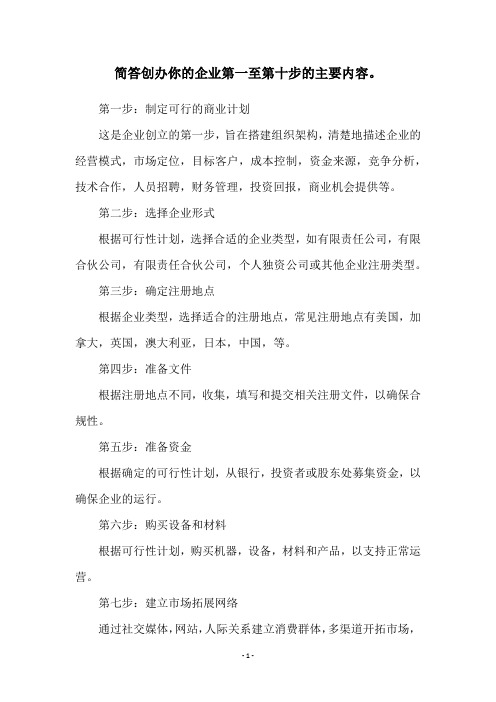 简答创办你的企业第一至第十步的主要内容。

第一步：制定可行的商业计划

这是企业创立的第一步，旨在搭建组织架构，清楚地描述企业的经营模式，市场定位，目标客户，成本控制，资金来源，竞争分析，技术合作，人员招聘，财务管理，投资回报，商业机会提供等。

第二步：选择企业形式

根据可行性计划，选择合适的企业类型，如有限责任公司，有限合伙公司，有限责任合伙公司，个人独资公司或其他企业注册类型。

第三步：确定注册地点

根据企业类型，选择适合的注册地点，常见注册地点有美国，加拿大，英国，澳大利亚，日本，中国，等。

第四步：准备文件

根据注册地点不同，收集，填写和提交相关注册文件，以确保合规性。

第五步：准备资金

根据确定的可行性计划，从银行，投资者或股东处募集资金，以确保企业的运行。

第六步：购买设备和材料

根据可行性计划，购买机器，设备，材料和产品，以支持正常运营。

第七步：建立市场拓展网络

通过社交媒体，网站，人际关系建立消费群体，多渠道开拓市场，

- 1 -